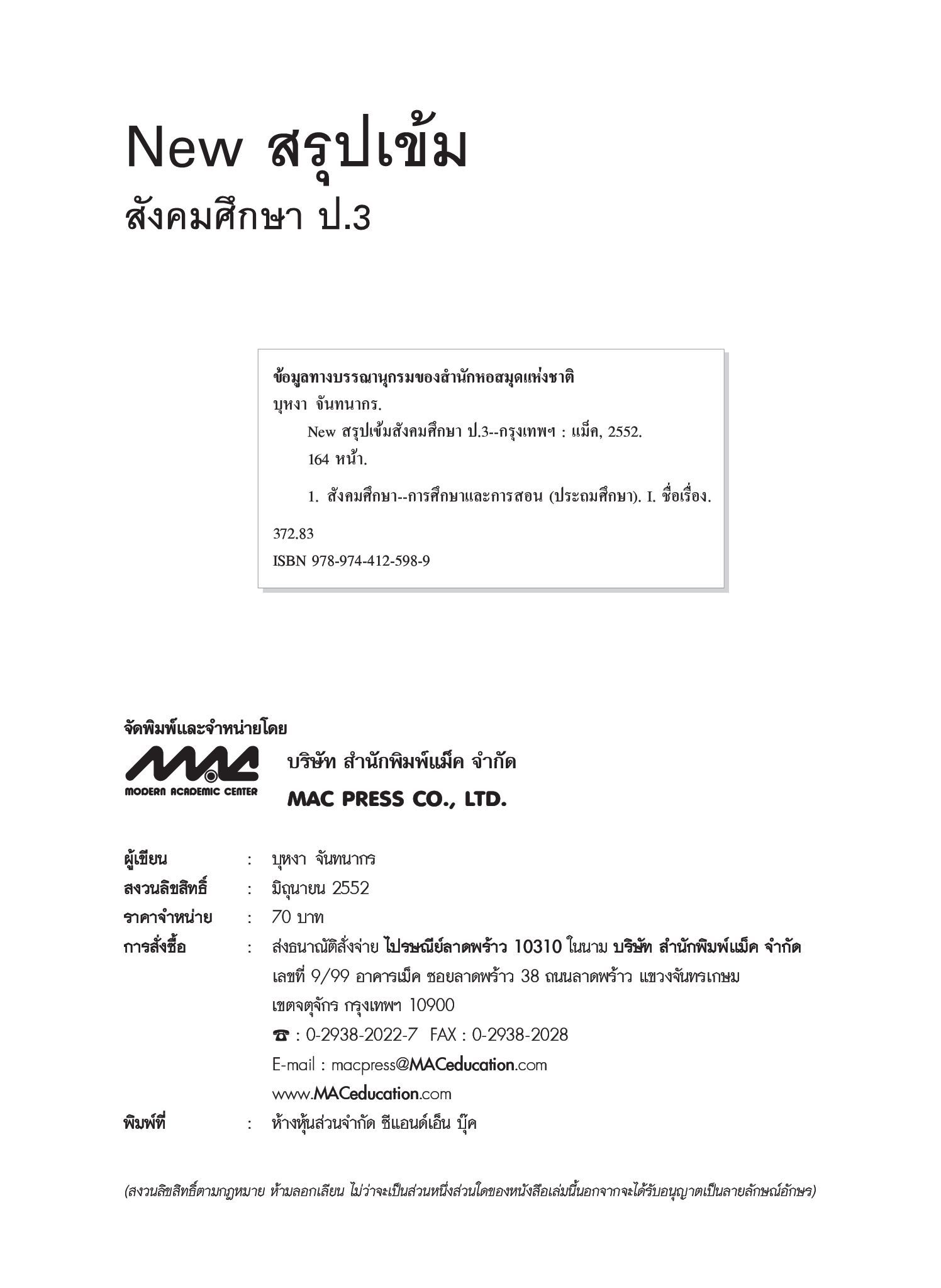 New สรุปเข้ม
สังคมศึกษา ป.3

ข้อมูลทางบรรณานุกรมของสำนักหอสมุดแห่งชาติ
บุหงา จันทนากร.
New สรุปเข้มสังคมศึกษา ป.3--กรุงเทพฯ : แม็ค, 2552.
164 หน้า.

1. สังคมศึกษา--การศึกษาและการสอน (ประถมศึกษา). I. ชื่อเรื่อง.

372.83
ISBN 978-974-412-598-9

จัดพิมพ์และจำหน่ายโดย
MAC
MODERN ACADEMIC CENTER
บริษัท สำนักพิมพ์แม็ค จำกัด
MAC PRESS CO., LTD.

ผู้เขียน : บุหงา จันทนากร
สงวนลิขสิทธิ์ : มิถุนายน 2552
ราคาจำหน่าย : 70 บาท
การสั่งซื้อ : ส่งธนาณัติสั่งจ่าย ไปรษณีย์ลาดพร้าว 10310 ในนาม บริษัท สำนักพิมพ์แม็ค จำกัด
เลขที่ 9/99 อาคารแม็ค ซอยลาดพร้าว 38 ถนนลาดพร้าว แขวงจันทรเกษม
เขตจตุจักร กรุงเทพฯ 10900
☎ : 0-2938-2022-7 FAX : 0-2938-2028
E-mail : macpress@MACeducation.com
www.MACeducation.com
พิมพ์ที่ : ห้างหุ้นส่วนจำกัด ซีแอนด์เอ็น บุ๊ค

(สงวนลิขสิทธิ์ตามกฎหมาย ห้ามลอกเลียน ไม่ว่าจะเป็นส่วนหนึ่งส่วนใดของหนังสือเล่มนี้นอกจากจะได้รับอนุญาตเป็นลายลักษณ์อักษร)